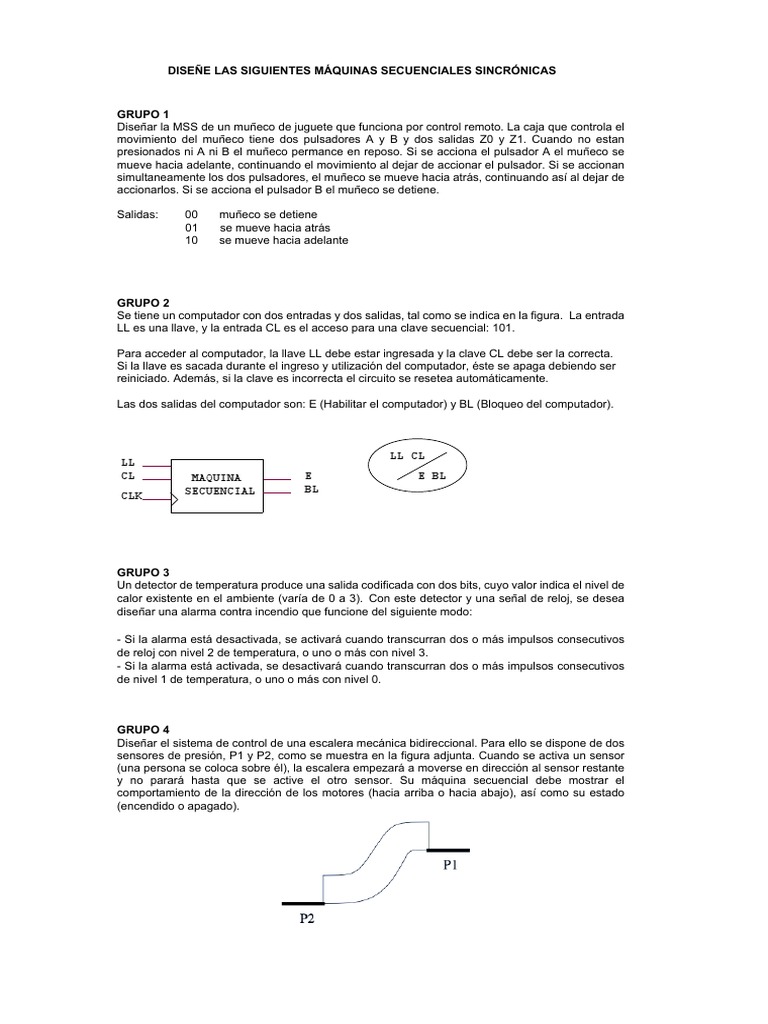 DISEÑE LAS SIGUIENTES MÁQUINAS SECUENCIALES SINCRÓNICAS

GRUPO 1
Diseñar la MSS de un muñeco de juguete que funciona por control remoto. La caja que controla el movimiento del muñeco tiene dos pulsadores A y B y dos salidas Z0 y Z1. Cuando no estan presionados ni A ni B el muñeco permance en reposo. Si se acciona el pulsador A el muñeco se mueve hacia adelante, continuando el movimiento al dejar de accionar el pulsador. Si se accionan simultaneamente los dos pulsadores, el muñeco se mueve hacia atrás, continuando así al dejar de accionarlos. Si se acciona el pulsador B el muñeco se detiene.

Salidas: 00 muñeco se detiene
01 se mueve hacia atrás
10 se mueve hacia adelante

GRUPO 2
Se tiene un computador con dos entradas y dos salidas, tal como se indica en la figura. La entrada LL es una llave, y la entrada CL es el acceso para una clave secuencial: 101.

Para acceder al computador, la llave LL debe estar ingresada y la clave CL debe ser la correcta. Si la llave es sacada durante el ingreso y utilización del computador, éste se apaga debiendo ser reiniciado. Además, si la clave es incorrecta el circuito se resetea automáticamente.

Las dos salidas del computador son: E (Habilitar el computador) y BL (Bloqueo del computador).

LL
CL
CLK
MAQUINA SECUENCIAL
E
BL

LL CL
E BL

GRUPO 3
Un detector de temperatura produce una salida codificada con dos bits, cuyo valor indica el nivel de calor existente en el ambiente (varía de 0 a 3). Con este detector y una señal de reloj, se desea diseñar una alarma contra incendio que funcione del siguiente modo:

- Si la alarma está desactivada, se activará cuando transcurran dos o más impulsos consecutivos de reloj con nivel 2 de temperatura, o uno o más con nivel 3.
- Si la alarma está activada, se desactivará cuando transcurran dos o más impulsos consecutivos de nivel 1 de temperatura, o uno o más con nivel 0.

GRUPO 4
Diseñar el sistema de control de una escalera mecánica bidireccional. Para ello se dispone de dos sensores de presión, P1 y P2, como se muestra en la figura adjunta. Cuando se activa un sensor (una persona se coloca sobre él), la escalera empezará a moverse en dirección al sensor restante y no parará hasta que se active el otro sensor. Su máquina secuencial debe mostrar el comportamiento de la dirección de los motores (hacia arriba o hacia abajo), así como su estado (encendido o apagado).

P1
P2